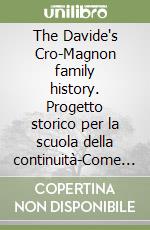 unilibro

The Davide's Cro-Magnon family history. Progetto storico per la scuola della continuità-Come...

COPERTINA NON DISPONIBILE